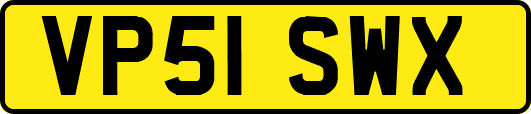 VP51 SWX